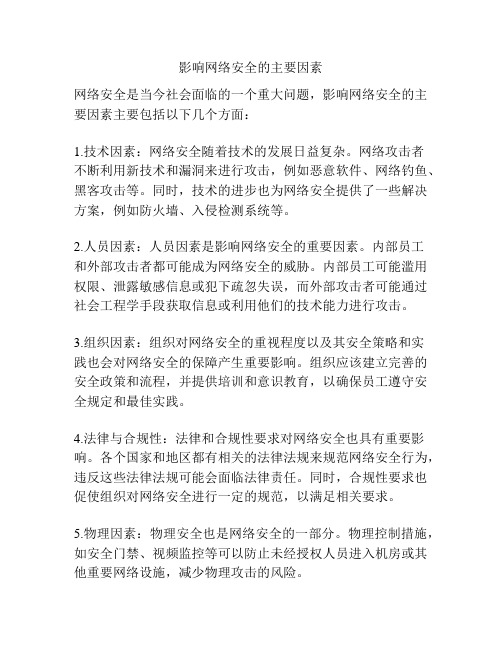 影响网络安全的主要因素

网络安全是当今社会面临的一个重大问题，影响网络安全的主要因素主要包括以下几个方面：

1.技术因素：网络安全随着技术的发展日益复杂。网络攻击者不断利用新技术和漏洞来进行攻击，例如恶意软件、网络钓鱼、黑客攻击等。同时，技术的进步也为网络安全提供了一些解决方案，例如防火墙、入侵检测系统等。

2.人员因素：人员因素是影响网络安全的重要因素。内部员工和外部攻击者都可能成为网络安全的威胁。内部员工可能滥用权限、泄露敏感信息或犯下疏忽失误，而外部攻击者可能通过社会工程学手段获取信息或利用他们的技术能力进行攻击。

3.组织因素：组织对网络安全的重视程度以及其安全策略和实践也会对网络安全的保障产生重要影响。组织应该建立完善的安全政策和流程，并提供培训和意识教育，以确保员工遵守安全规定和最佳实践。

4.法律与合规性：法律和合规性要求对网络安全也具有重要影响。各个国家和地区都有相关的法律法规来规范网络安全行为，违反这些法律法规可能会面临法律责任。同时，合规性要求也促使组织对网络安全进行一定的规范，以满足相关要求。

5.物理因素：物理安全也是网络安全的一部分。物理控制措施，如安全门禁、视频监控等可以防止未经授权人员进入机房或其他重要网络设施，减少物理攻击的风险。